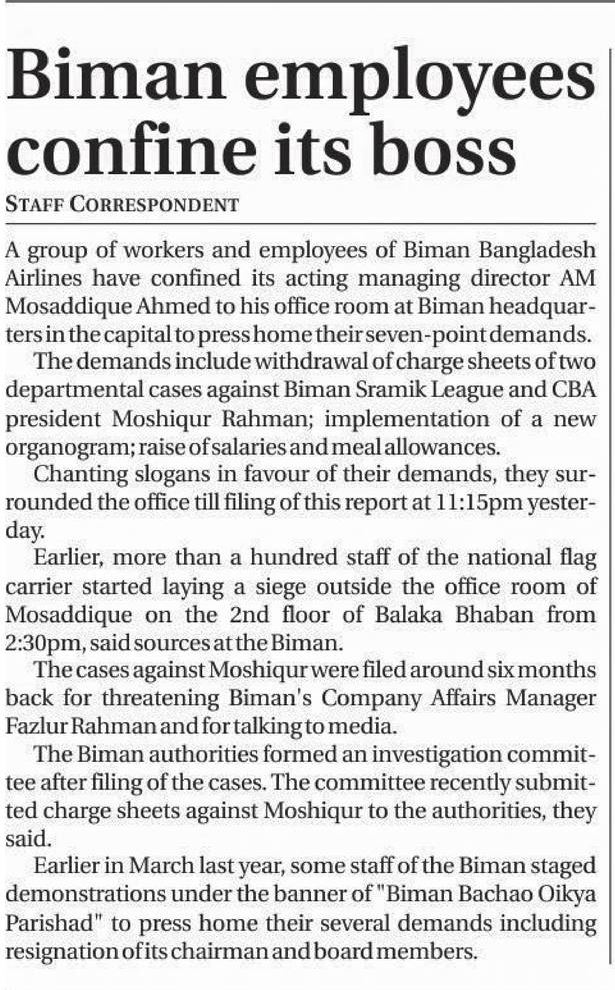 Biman employees confine its boss

STAFF CORRESPONDENT

A group of workers and employees of Biman Bangladesh Airlines have confined its acting managing director AM Mosaddique Ahmed to his office room at Biman headquarters in the capital to press home their seven-point demands.

The demands include withdrawal of charge sheets of two departmental cases against Biman Sramik League and CBA president Moshiqur Rahman; implementation of a new organogram; raise of salaries and meal allowances.

Chanting slogans in favour of their demands, they surrounded the office till filing of this report at 11:15pm yesterday.

Earlier, more than a hundred staff of the national flag carrier started laying a siege outside the office room of Mosaddique on the 2nd floor of Balaka Bhaban from 2:30pm, said sources at the Biman.

The cases against Moshiqur were filed around six months back for threatening Biman's Company Affairs Manager Fazlur Rahman and for talking to media.

The Biman authorities formed an investigation committee after filing of the cases. The committee recently submitted charge sheets against Moshiqur to the authorities, they said.

Earlier in March last year, some staff of the Biman staged demonstrations under the banner of "Biman Bachao Oikya Parishad" to press home their several demands including resignation of its chairman and board members.